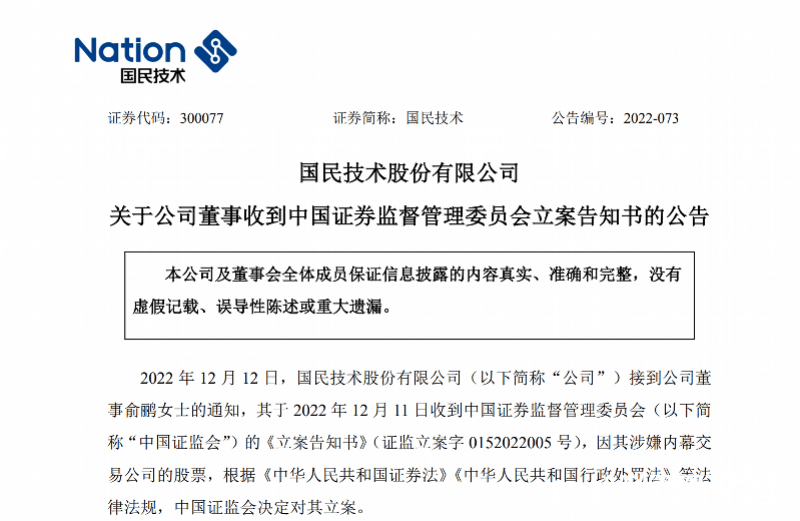 Nation
国民技术

证券代码：300077 证券简称：国民技术 公告编号：2022-073

国民技术股份有限公司

关于公司董事收到中国证券监督管理委员会立案告知书的公告

本公司及董事会全体成员保证信息披露的内容真实、准确和完整，没有虚假记载、误导性陈述或重大遗漏。

2022 年 12 月 12 日，国民技术股份有限公司（以下简称“公司”）接到公司董事俞鹂女士的通知，其于 2022 年 12 月 11 日收到中国证券监督管理委员会（以下简称“中国证监会”）的《立案告知书》（证监立案字 0152022005 号），因其涉嫌内幕交易公司的股票，根据《中华人民共和国证券法》《中华人民共和国行政处罚法》等法律法规，中国证监会决定对其立案。